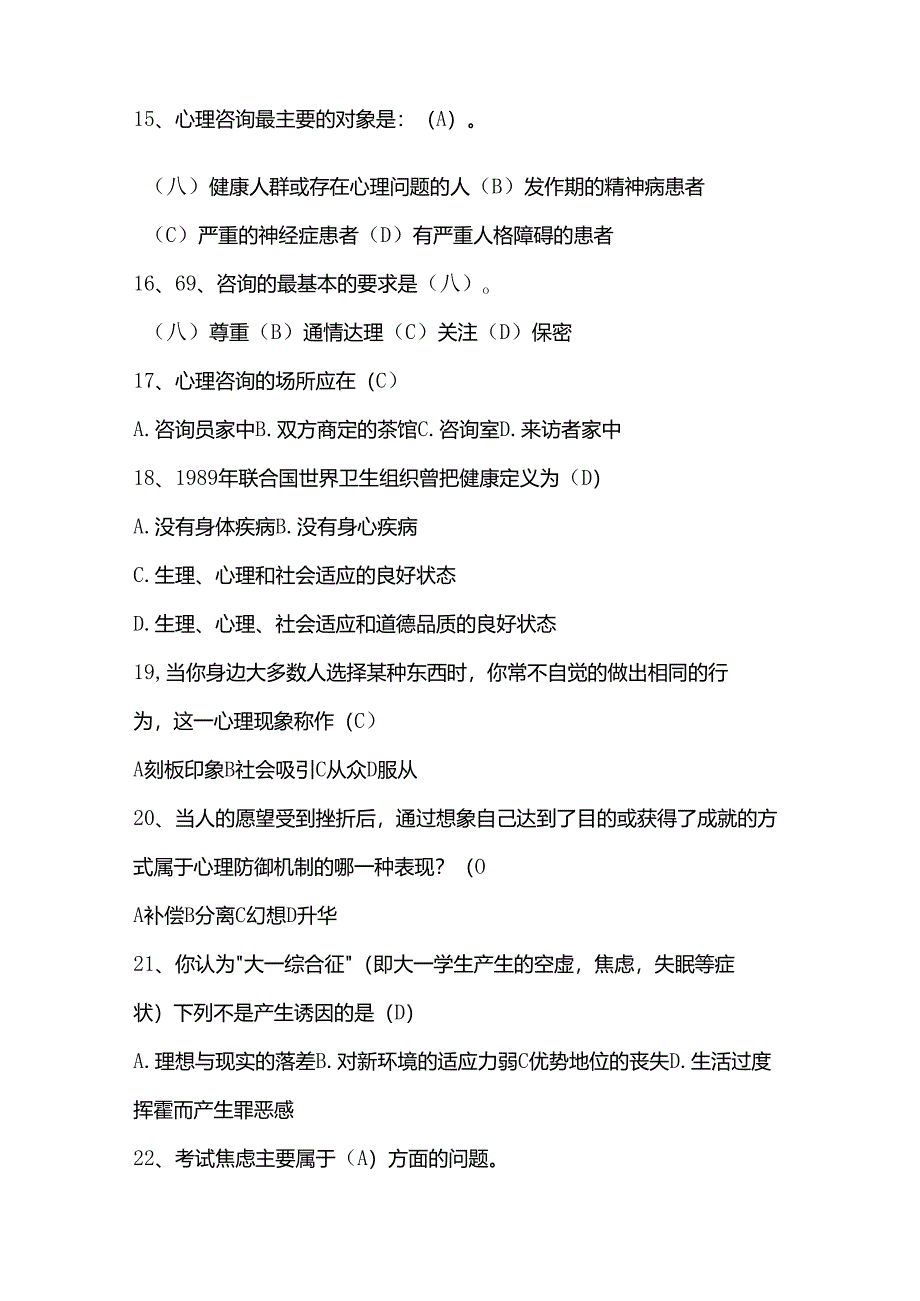 15、心理咨询最主要的对象是：（A）。

（八）健康人群或存在心理问题的人（B）发作期的精神病患者

（C）严重的神经症患者（D）有严重人格障碍的患者

16、69、咨询的最基本的要求是（八）。

（八）尊重（B）通情达理（C）关注（D）保密

17、心理咨询的场所应在（C）

A.咨询员家中B.双方商定的茶馆C.咨询室D.来访者家中

18、1989年联合国世界卫生组织曾把健康定义为（D)

A.没有身体疾病B.没有身心疾病

C.生理、心理和社会适应的良好状态

D.生理、心理、社会适应和道德品质的良好状态

19,当你身边大多数人选择某种东西时，你常不自觉的做出相同的行为，这一心理现象称作（C）

A刻板印象B社会吸引C从众D服从

20、当人的愿望受到挫折后，通过想象自己达到了目的或获得了成就的方式属于心理防御机制的哪一种表现？（0

A补偿B分离C幻想D升华

21、你认为"大一综合征"（即大一学生产生的空虚，焦虑，失眠等症状）下列不是产生诱因的是（D)

A.理想与现实的落差B.对新环境的适应力弱C优势地位的丧失D.生活过度挥霍而产生罪恶感

22、考试焦虑主要属于（A）方面的问题。